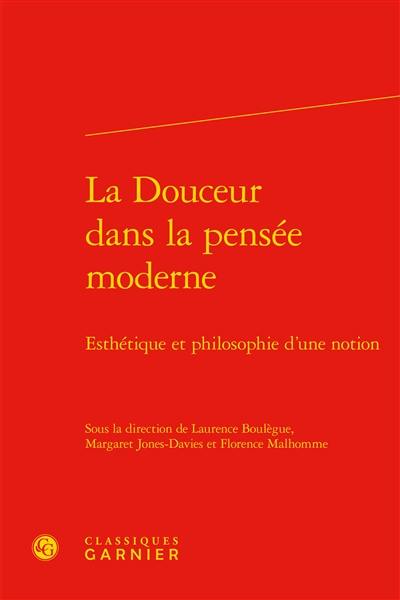 La Douceur dans la pensée moderne

Esthétique et philosophie d'une notion

Sous la direction de Laurence Boulègue, Margaret Jones-Davies et Florence Malhomme

CG

CLASSIQUES
GARNIER